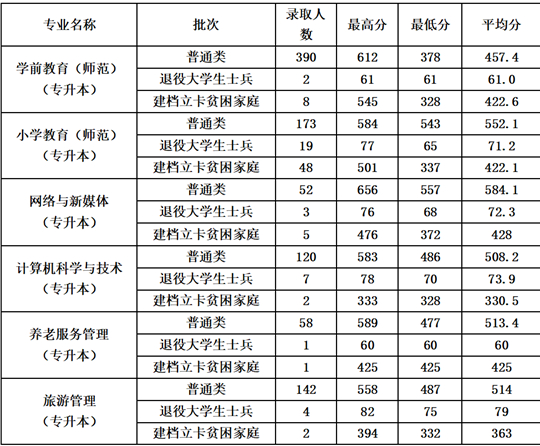 | 专业名称 | 批次 | 录取人数 | 最高分 | 最低分 | 平均分 |
|---|---|---|---|---|---|
| 学前教育（师范）（专升本） | 普通类 | 390 | 612 | 378 | 457.4 |
| | 退役大学生士兵 | 2 | 61 | 61 | 61.0 |
| | 建档立卡贫困家庭 | 8 | 545 | 328 | 422.6 |
| 小学教育（师范）（专升本） | 普通类 | 173 | 584 | 543 | 552.1 |
| | 退役大学生士兵 | 19 | 77 | 65 | 71.2 |
| | 建档立卡贫困家庭 | 48 | 501 | 337 | 422.1 |
| 网络与新媒体（专升本） | 普通类 | 52 | 656 | 557 | 584.1 |
| | 退役大学生士兵 | 3 | 76 | 68 | 72.3 |
| | 建档立卡贫困家庭 | 5 | 476 | 372 | 428 |
| 计算机科学与技术（专升本） | 普通类 | 120 | 583 | 486 | 508.2 |
| | 退役大学生士兵 | 7 | 78 | 70 | 73.9 |
| | 建档立卡贫困家庭 | 2 | 333 | 328 | 330.5 |
| 养老服务管理（专升本） | 普通类 | 58 | 589 | 477 | 513.4 |
| | 退役大学生士兵 | 1 | 60 | 60 | 60 |
| | 建档立卡贫困家庭 | 1 | 425 | 425 | 425 |
| 旅游管理（专升本） | 普通类 | 142 | 558 | 487 | 514 |
| | 退役大学生士兵 | 4 | 82 | 75 | 79 |
| | 建档立卡贫困家庭 | 2 | 394 | 332 | 363 |